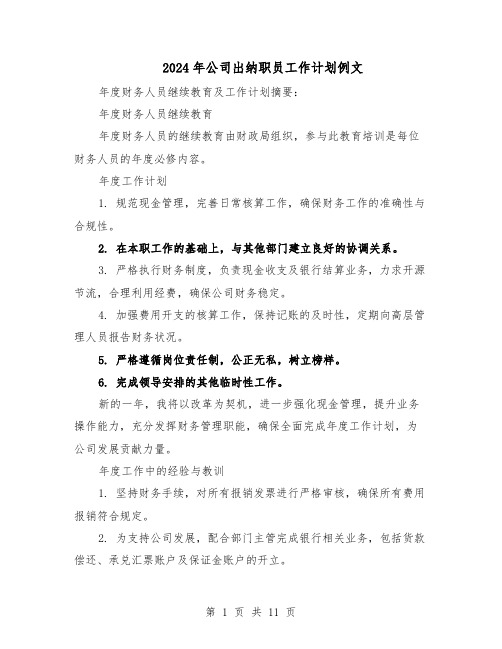 2024年公司出纳职员工作计划例文

年度财务人员继续教育及工作计划摘要：

年度财务人员继续教育

年度财务人员的继续教育由财政局组织，参与此教育培训是每位财务人员的年度必修内容。

年度工作计划

1. 规范现金管理，完善日常核算工作，确保财务工作的准确性与合规性。

2. 在本职工作的基础上，与其他部门建立良好的协调关系。

3. 严格执行财务制度，负责现金收支及银行结算业务，力求开源节流，合理利用经费，确保公司财务稳定。

4. 加强费用开支的核算工作，保持记账的及时性，定期向高层管理人员报告财务状况。

5. 严格遵循岗位责任制，公正无私，树立榜样。

6. 完成领导安排的其他临时性工作。

新的一年，我将以改革为契机，进一步强化现金管理，提升业务操作能力，充分发挥财务管理职能，确保全面完成年度工作计划，为公司发展贡献力量。

年度工作中的经验与教训

1. 坚持财务手续，对所有报销发票进行严格审核，确保所有费用报销符合规定。

2. 为支持公司发展，配合部门主管完成银行相关业务，包括货款偿还、承兑汇票账户及保证金账户的开立。

第 1 页 共 11 页